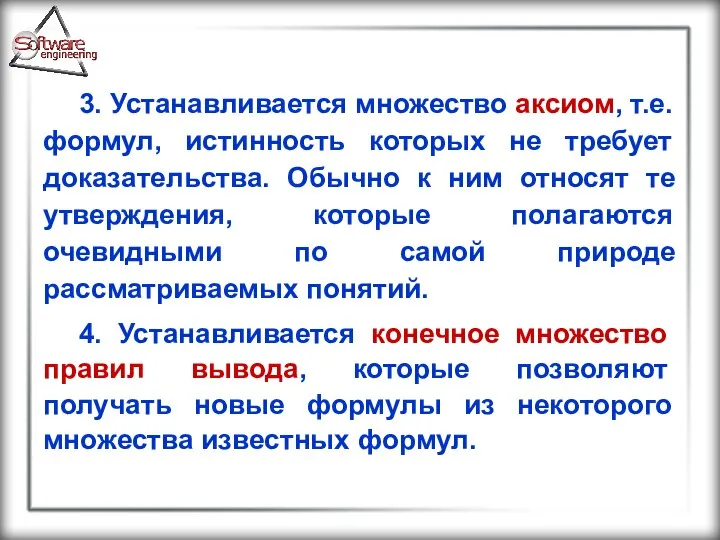 Software engineering

3. Устанавливается множество аксиом, т.е. формул, истинность которых не требует доказательства. Обычно к ним относят те утверждения, которые полагаются очевидными по самой природе рассматриваемых понятий.

4. Устанавливается конечное множество правил вывода, которые позволяют получать новые формулы из некоторого множества известных формул.